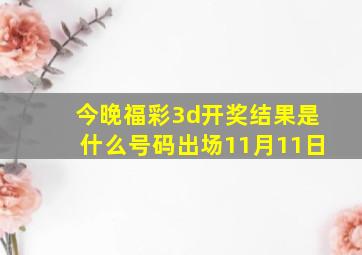 今晚福彩3d开奖结果是什么号码出场11月11日